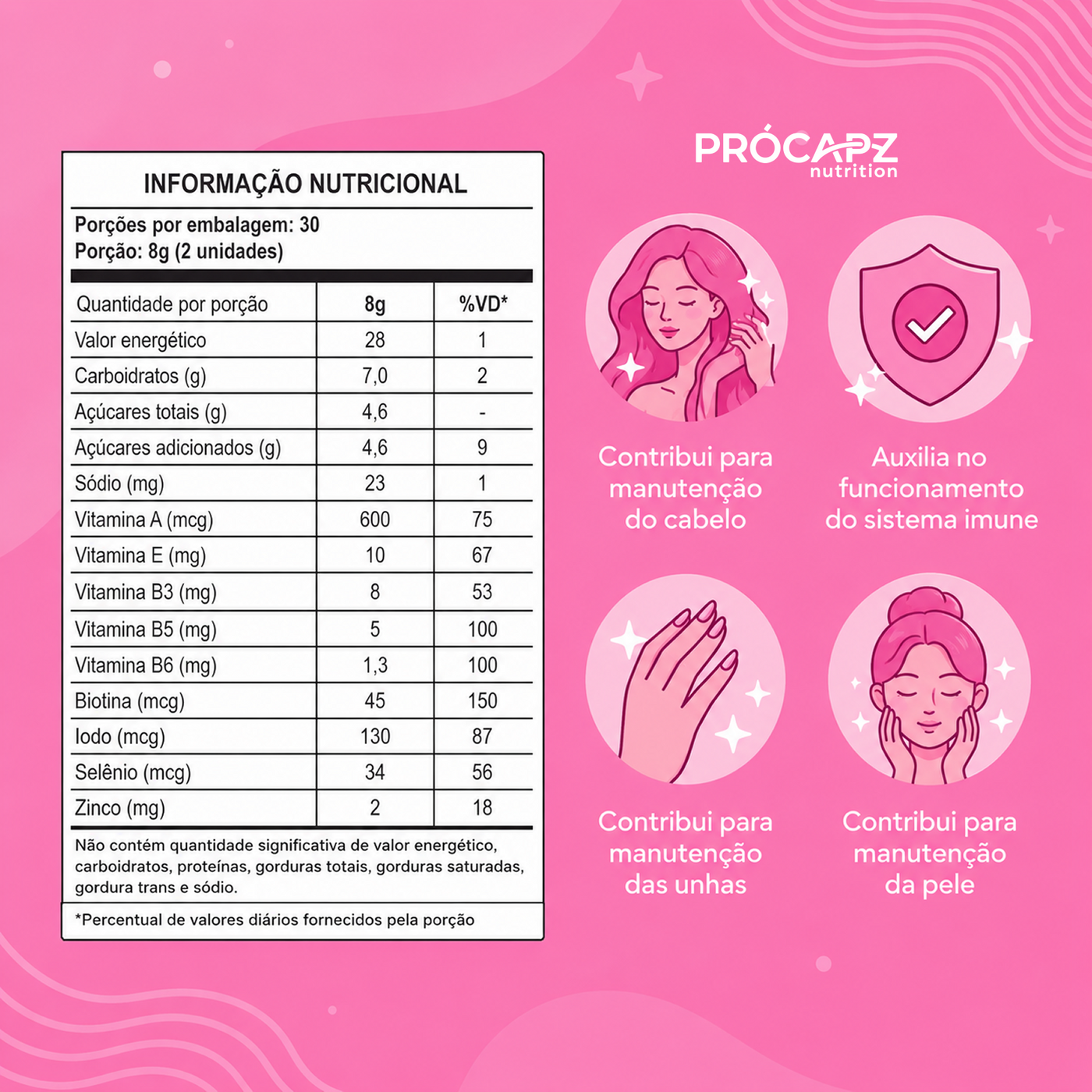 INFORMAÇÃO NUTRICIONAL

Porções por embalagem: 30
Porção: 8g (2 unidades)

| Quantidade por porção | 8g | %VD* |
|---|---|---|
| Valor energético | 28 | 1 |
| Carboidratos (g) | 7,0 | 2 |
| Açúcares totais (g) | 4,6 | - |
| Açúcares adicionados (g) | 4,6 | 9 |
| Sódio (mg) | 23 | 1 |
| Vitamina A (mcg) | 600 | 75 |
| Vitamina E (mg) | 10 | 67 |
| Vitamina B3 (mg) | 8 | 53 |
| Vitamina B5 (mg) | 5 | 100 |
| Vitamina B6 (mg) | 1,3 | 100 |
| Biotina (mcg) | 45 | 150 |
| Iodo (mcg) | 130 | 87 |
| Selênio (mcg) | 34 | 56 |
| Zinco (mg) | 2 | 18 |

Não contém quantidade significativa de valor energético, carboidratos, proteínas, gorduras totais, gorduras saturadas, gordura trans e sódio.

*Percentual de valores diários fornecidos pela porção

PRÓCAPZ nutrition

Contribui para manutenção do cabelo

Auxilia no funcionamento do sistema imune

Contribui para manutenção das unhas

Contribui para manutenção da pele